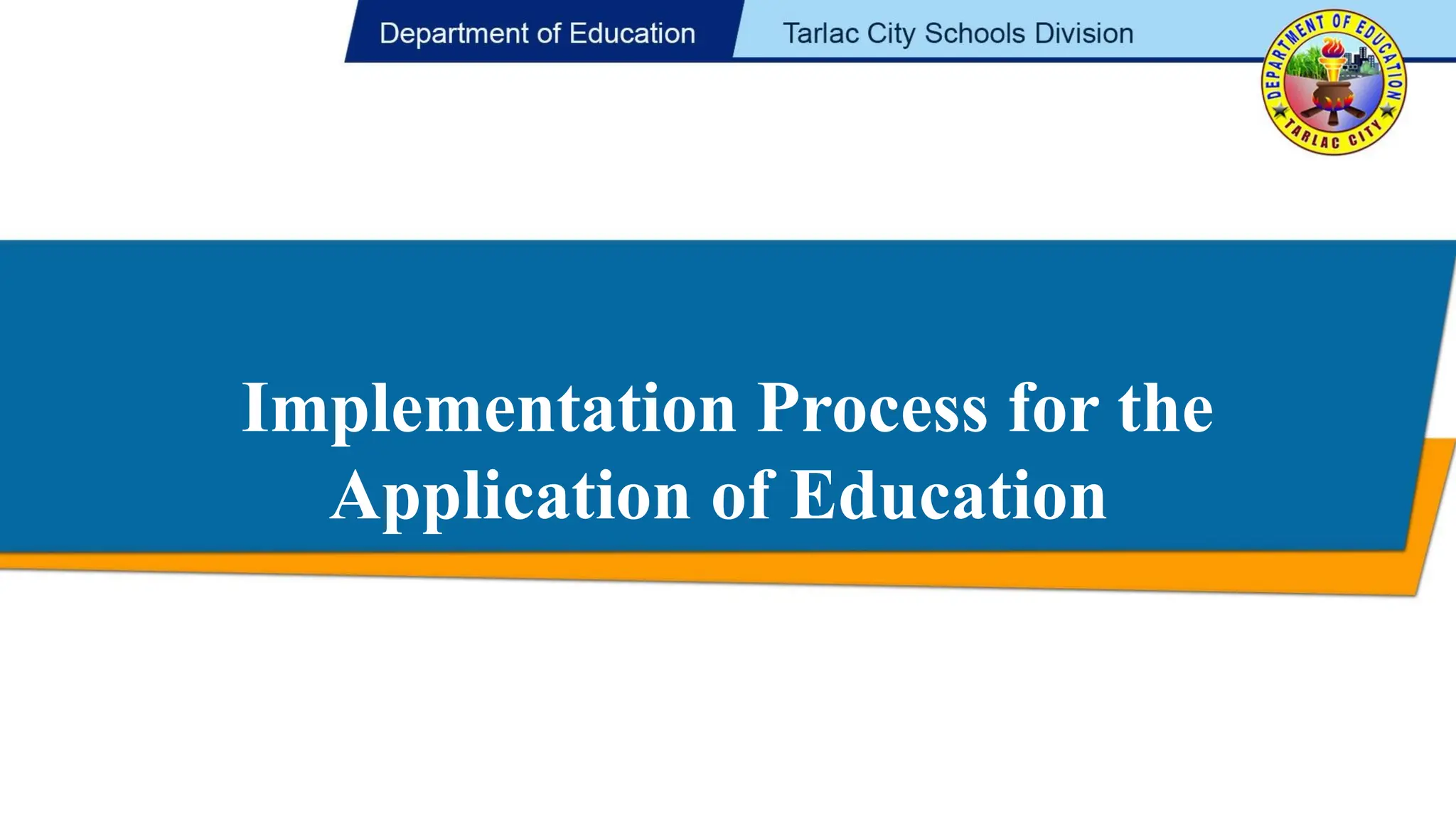 Department of Education

Tarlac City Schools Division

DEPARTMENT OF EDUCATION
TARLAC CITY

Implementation Process for the Application of Education